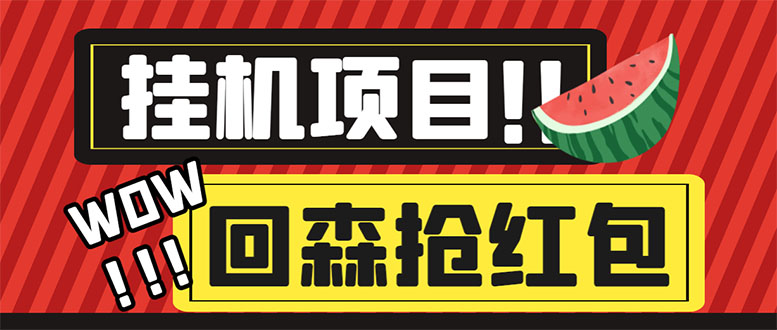 挂机项目!!

WOW
!!!

回森抢红包